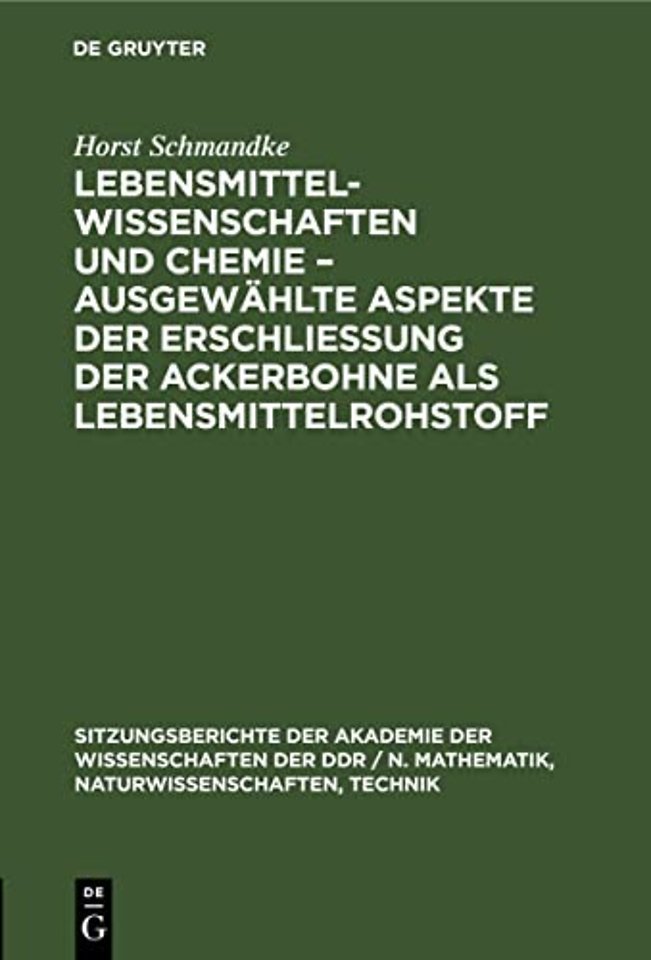 DE GRUYTER

Horst Schmandke

LEBENSMITTELWISSENSCHAFTEN UND CHEMIE – AUSGEWÄHLTE ASPEKTE DER ERSCHLIESSUNG DER ACKERBOHNE ALS LEBENSMITTELROHSTOFF

SITZUNGSBERICHTE DER AKADEMIE DER WISSENSCHAFTEN DER DDR / N. MATHEMATIK, NATURWISSENSCHAFTEN, TECHNIK

DE G